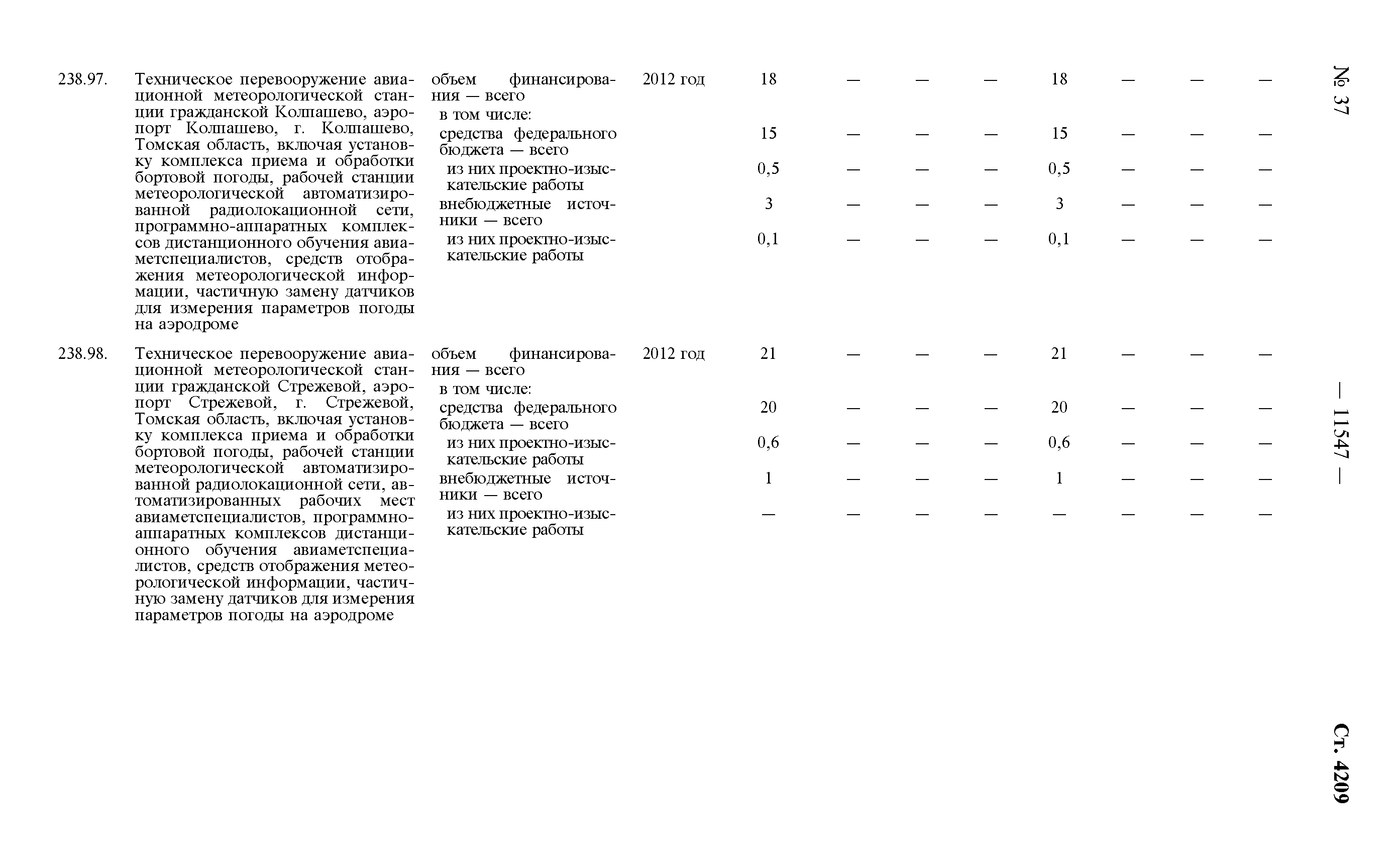 № 37 — 11547 — Ст. 4209

| | | | | | | | | | | | |
|---|---|---|---|---|---|---|---|---|---|---|---|
| 238.97. | Техническое перевооружение авиационной метеорологической станции гражданской Колпашево, аэропорт Колпашево, г. Колпашево, Томская область, включая установку комплекса приема и обработки бортовой погоды, рабочей станции метеорологической автоматизированной радиолокационной сети, программно-аппаратных комплексов дистанционного обучения авиаметспециалистов, средств отображения метеорологической информации, частичную замену датчиков для измерения параметров погоды на аэродроме | объем финансирования — всего | 2012 год | 18 | — | — | — | 18 | — | — | — |
| | | в том числе: | | | | | | | | | |
| | | средства федерального бюджета — всего | | 15 | — | — | — | 15 | — | — | — |
| | | из них проектно-изыскательские работы | | 0,5 | — | — | — | 0,5 | — | — | — |
| | | внебюджетные источники — всего | | 3 | — | — | — | 3 | — | — | — |
| | | из них проектно-изыскательские работы | | 0,1 | — | — | — | 0,1 | — | — | — |
| 238.98. | Техническое перевооружение авиационной метеорологической станции гражданской Стрежевой, аэропорт Стрежевой, г. Стрежевой, Томская область, включая установку комплекса приема и обработки бортовой погоды, рабочей станции метеорологической автоматизированной радиолокационной сети, автоматизированных рабочих мест авиаметспециалистов, программно-аппаратных комплексов дистанционного обучения авиаметспециалистов, средств отображения метеорологической информации, частичную замену датчиков для измерения параметров погоды на аэродроме | объем финансирования — всего | 2012 год | 21 | — | — | — | 21 | — | — | — |
| | | в том числе: | | | | | | | | | |
| | | средства федерального бюджета — всего | | 20 | — | — | — | 20 | — | — | — |
| | | из них проектно-изыскательские работы | | 0,6 | — | — | — | 0,6 | — | — | — |
| | | внебюджетные источники — всего | | 1 | — | — | — | 1 | — | — | — |
| | | из них проектно-изыскательские работы | | — | — | — | — | — | — | — | — |